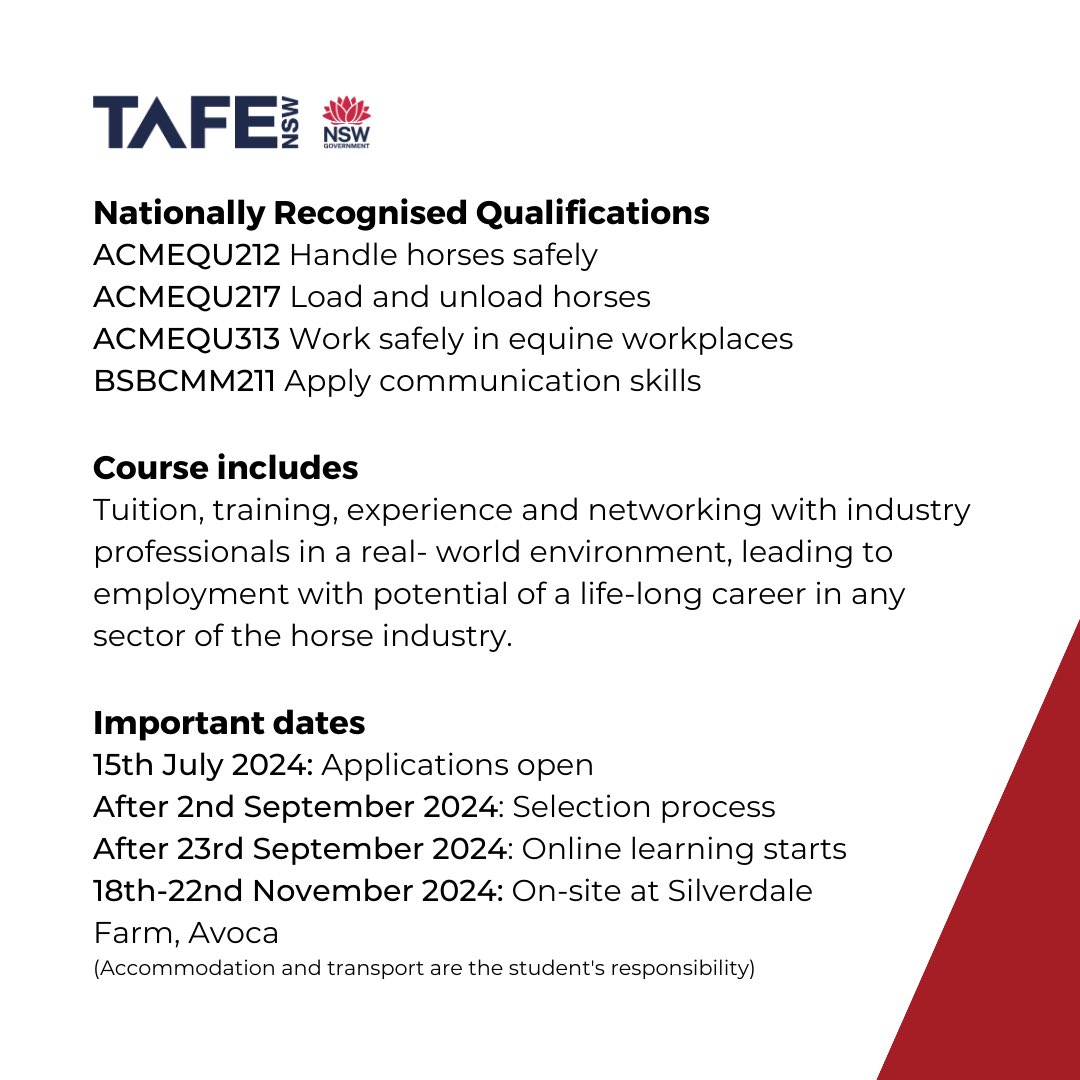 TAFE NSW
NSW GOVERNMENT

Nationally Recognised Qualifications
ACMEQU212 Handle horses safely
ACMEQU217 Load and unload horses
ACMEQU313 Work safely in equine workplaces
BSBCMM211 Apply communication skills

Course includes
Tuition, training, experience and networking with industry professionals in a real- world environment, leading to employment with potential of a life-long career in any sector of the horse industry.

Important dates
15th July 2024: Applications open
After 2nd September 2024: Selection process
After 23rd September 2024: Online learning starts
18th-22nd November 2024: On-site at Silverdale Farm, Avoca
(Accommodation and transport are the student's responsibility)